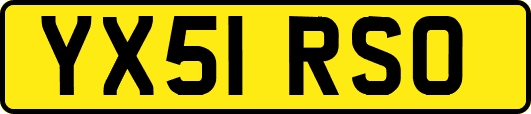 YX51 RSO